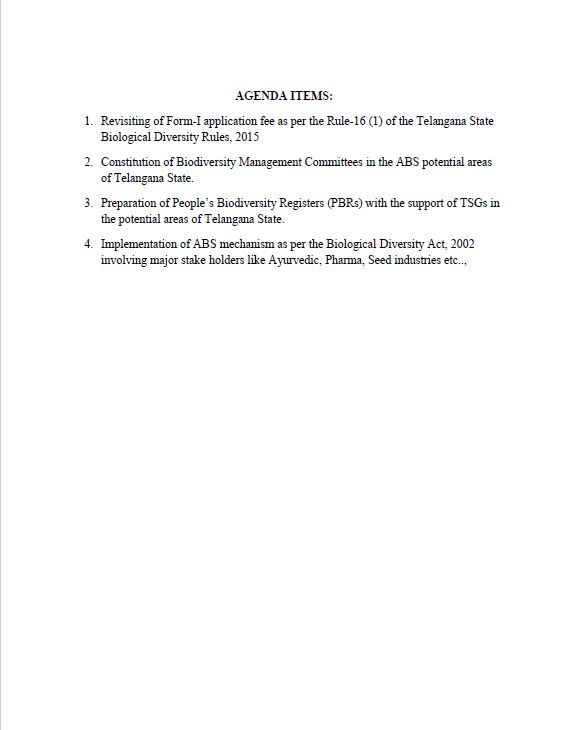 AGENDA ITEMS:

1. Revisiting of Form-I application fee as per the Rule-16 (1) of the Telangana State Biological Diversity Rules, 2015

2. Constitution of Biodiversity Management Committees in the ABS potential areas of Telangana State.

3. Preparation of People's Biodiversity Registers (PBRs) with the support of TSGs in the potential areas of Telangana State.

4. Implementation of ABS mechanism as per the Biological Diversity Act, 2002 involving major stake holders like Ayurvedic, Pharma, Seed industries etc..,